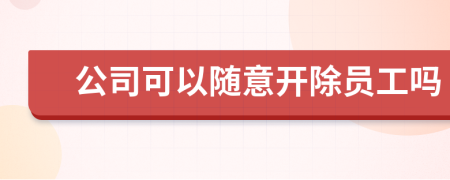 公司可以随意开除员工吗